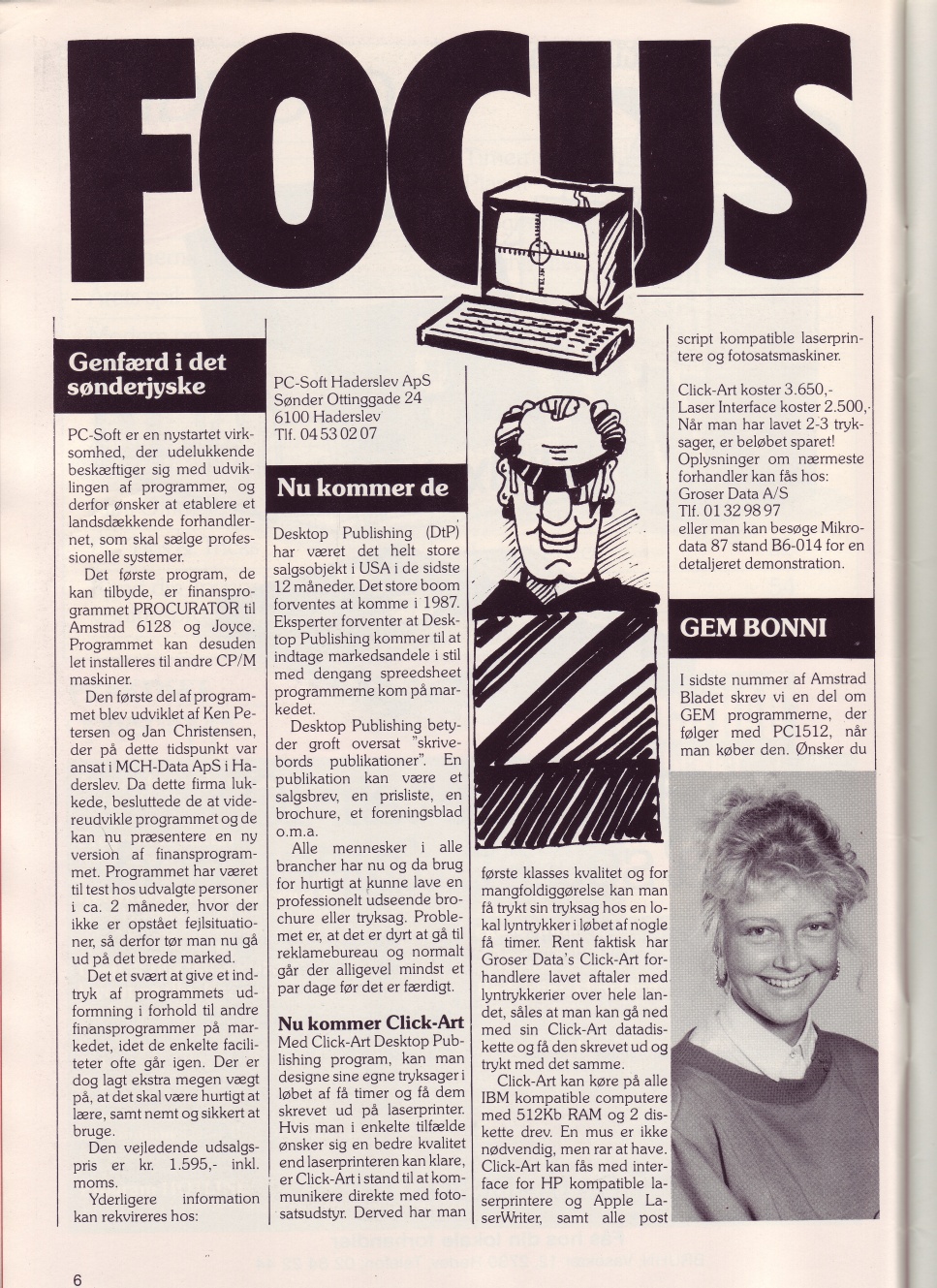 FOCUS

Genfærd i det sønderjyske

PC-Soft er en nystartet virksomhed, der udelukkende beskæftiger sig med udviklingen af programmer, og derfor ønsker at etablere et landsdækkende forhandlernet, som skal sælge professionelle systemer.

Det første program, de kan tilbyde, er finansprogrammet PROCURATOR til Amstrad 6128 og Joyce. Programmet kan desuden let installeres til andre CP/M maskiner.

Den første del af programmet blev udviklet af Ken Petersen og Jan Christensen, der på dette tidspunkt var ansat i MCH-Data ApS i Haderslev. Da dette firma lukkede, besluttede de at videreudvikle programmet og de kan nu præsentere en ny version af finansprogrammet. Programmet har været til test hos udvalgte personer i ca. 2 måneder, hvor der ikke er opstået fejlsituationer, så derfor tør man nu gå ud på det brede marked.

Det et svært at give et indtryk af programmets udformning i forhold til andre finansprogrammer på markedet, idet de enkelte faciliteter ofte går igen. Der er dog lagt ekstra megen vægt på, at det skal være hurtigt at lære, samt nemt og sikkert at bruge.

Den vejledende udsalgspris er kr. 1.595,- inkl. moms.

Yderligere information kan rekvireres hos:

PC-Soft Haderslev ApS
Sønder Ottinggade 24
6100 Haderslev
Tlf. 04 53 02 07

Nu kommer de

Desktop Publishing (DtP) har været det helt store salgsobjekt i USA i de sidste 12 måneder. Det store boom forventes at komme i 1987. Eksperter forventer at Desktop Publishing kommer til at indtage markedsandele i stil med dengang spreedsheet programmerne kom på markedet.

Desktop Publishing betyder groft oversat "skrivebords publikationer". En publikation kan være et salgsbrev, en prisliste, en brochure, et foreningsblad o.m.a.

Alle mennesker i alle brancher har nu og da brug for hurtigt at kunne lave en professionelt udseende brochure eller tryksag. Problemet er, at det er dyrt at gå til reklamebureau og normalt går der alligevel mindst et par dage før det er færdigt.

Nu kommer Click-Art
Med Click-Art Desktop Publishing program, kan man designe sine egne tryksager i løbet af få timer og få dem skrevet ud på laserprinter. Hvis man i enkelte tilfælde ønsker sig en bedre kvalitet end laserprinteren kan klare, er Click-Art i stand til at kommunikere direkte med fotosatsudstyr. Derved har man første klasses kvalitet og for mangfoldiggørelse kan man få trykt sin tryksag hos en lokal lyntrykker i løbet af nogle få timer. Rent faktisk har Groser Data's Click-Art forhandlere lavet aftaler med lyntrykkerier over hele landet, såles at man kan gå ned med sin Click-Art datadiskette og få den skrevet ud og trykt med det samme.

Click-Art kan køre på alle IBM kompatible computere med 512Kb RAM og 2 diskette drev. En mus er ikke nødvendig, men rar at have. Click-Art kan fås med interface for HP kompatible laserprintere og Apple LaserWriter, samt alle post script kompatible laserprintere og fotosatsmaskiner.

Click-Art koster 3.650,-
Laser Interface koster 2.500,-
Når man har lavet 2-3 tryksager, er beløbet sparet!
Oplysninger om nærmeste forhandler kan fås hos:
Groser Data A/S
Tlf. 01 32 98 97
eller man kan besøge Mikrodata 87 stand B6-014 for en detaljeret demonstration.

GEM BONNI

I sidste nummer af Amstrad Bladet skrev vi en del om GEM programmerne, der følger med PC1512, når man køber den. Ønsker du

6